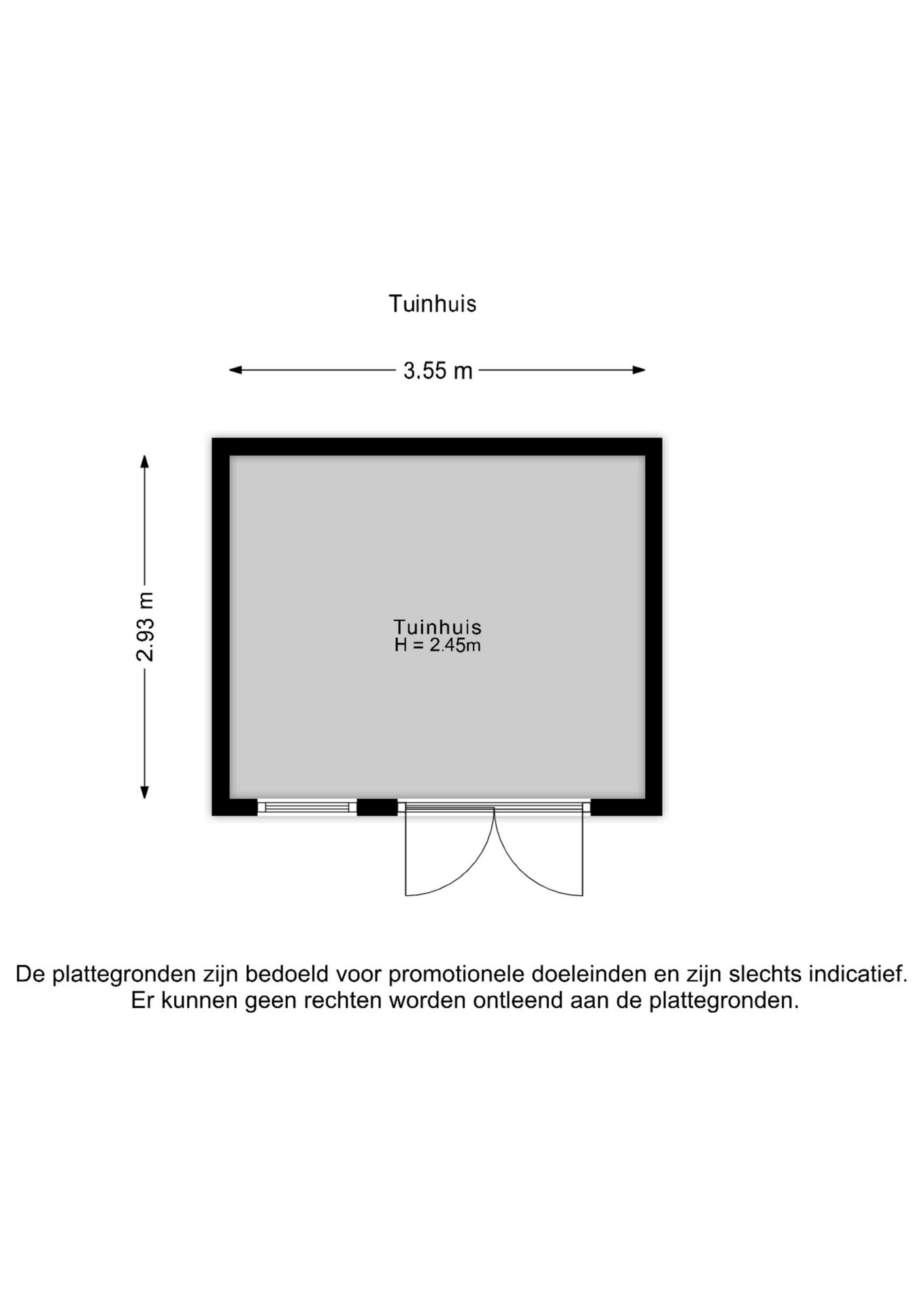 Tuinhuis

3.55 m

2.93 m

Tuinhuis
H = 2.45m

De plattegronden zijn bedoeld voor promotionele doeleinden en zijn slechts indicatief.
Er kunnen geen rechten worden ontleend aan de plattegronden.